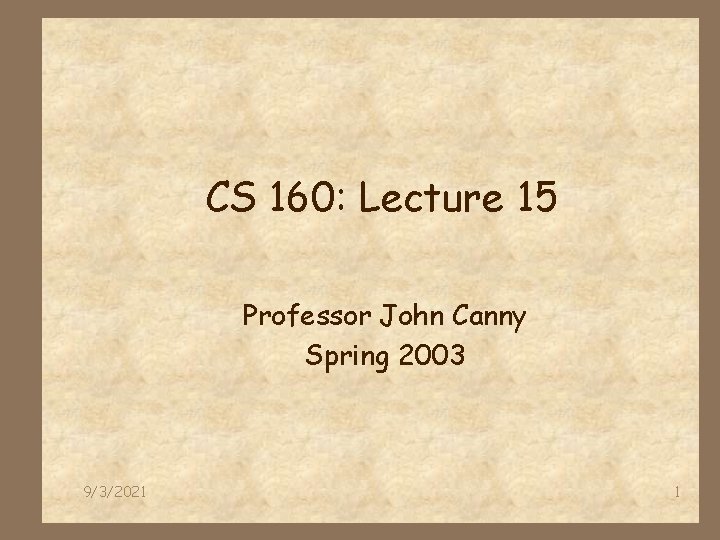 CS 160: Lecture 15

Professor John Canny
Spring 2003

9/3/2021

1